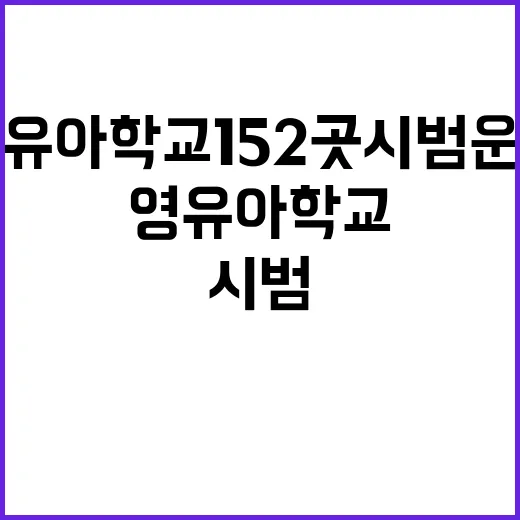 유아학교152곳시범운
영유아학교
시범